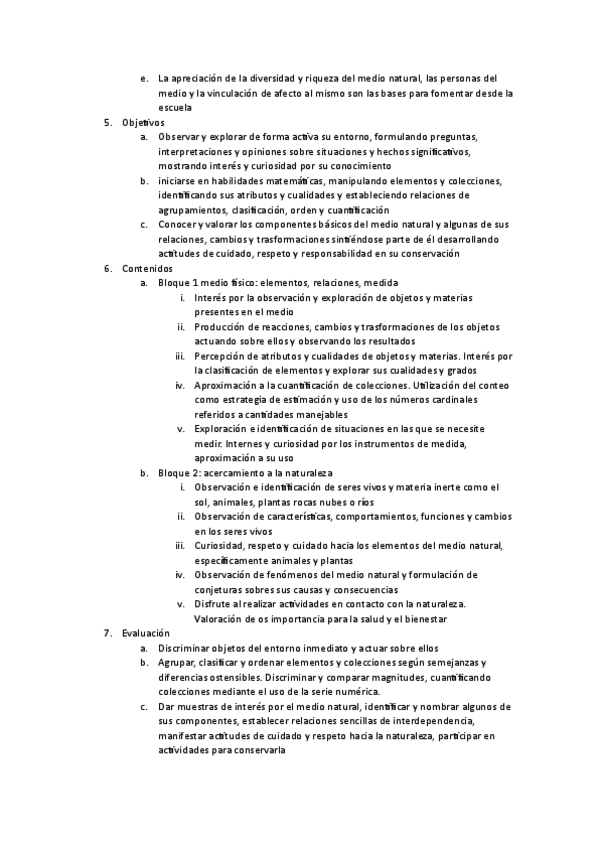 e. La apreciación de la diversidad y riqueza del medio natural, las personas del medio y la vinculación de afecto al mismo son las bases para fomentar desde la escuela

5. Objetivos
a. Observar y explorar de forma activa su entorno, formulando preguntas, interpretaciones y opiniones sobre situaciones y hechos significativos, mostrando interés y curiosidad por su conocimiento
b. iniciarse en habilidades matemáticas, manipulando elementos y colecciones, identificando sus atributos y cualidades y estableciendo relaciones de agrupamientos, clasificación, orden y cuantificación
c. Conocer y valorar los componentes básicos del medio natural y algunas de sus relaciones, cambios y trasformaciones sintiéndose parte de él desarrollando actitudes de cuidado, respeto y responsabilidad en su conservación

6. Contenidos
a. Bloque 1 medio físico: elementos, relaciones, medida
i. Interés por la observación y exploración de objetos y materias presentes en el medio
ii. Producción de reacciones, cambios y trasformaciones de los objetos actuando sobre ellos y observando los resultados
iii. Percepción de atributos y cualidades de objetos y materias. Interés por la clasificación de elementos y explorar sus cualidades y grados
iv. Aproximación a la cuantificación de colecciones. Utilización del conteo como estrategia de estimación y uso de los números cardinales referidos a cantidades manejables
v. Exploración e identificación de situaciones en las que se necesite medir. Internes y curiosidad por los instrumentos de medida, aproximación a su uso
b. Bloque 2: acercamiento a la naturaleza
i. Observación e identificación de seres vivos y materia inerte como el sol, animales, plantas rocas nubes o ríos
ii. Observación de características, comportamientos, funciones y cambios en los seres vivos
iii. Curiosidad, respeto y cuidado hacia los elementos del medio natural, específicamente animales y plantas
iv. Observación de fenómenos del medio natural y formulación de conjeturas sobres sus causas y consecuencias
v. Disfrute al realizar actividades en contacto con la naturaleza. Valoración de os importancia para la salud y el bienestar

7. Evaluación
a. Discriminar objetos del entorno inmediato y actuar sobre ellos
b. Agrupar, clasificar y ordenar elementos y colecciones según semejanzas y diferencias ostensibles. Discriminar y comparar magnitudes, cuantificando colecciones mediante el uso de la serie numérica.
c. Dar muestras de interés por el medio natural, identificar y nombrar algunos de sus componentes, establecer relaciones sencillas de interdependencia, manifestar actitudes de cuidado y respeto hacia la naturaleza, participar en actividades para conservarla